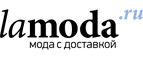 lamoda.ru
мода с доставкой